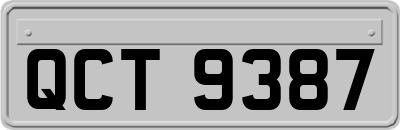 QCT 9387